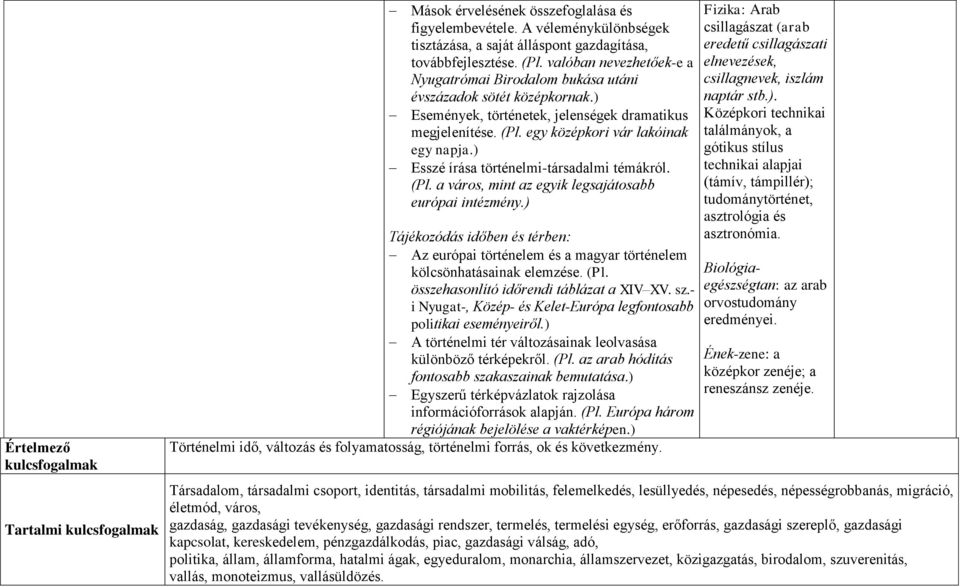 – Mások érvelésének összefoglalása és figyelembevétele. A véleménykülönbségek tisztázása, a saját álláspont gazdagítása, továbbfejlesztése. (Pl. valóban nevezhetőek-e a Nyugatrómai Birodalom bukása utáni évszázadok sötét középkornak.)
– Események, történetek, jelenségek dramatikus megjelenítése. (Pl. egy középkori vár lakóinak egy napja.)
– Esszé írása történelmi-társadalmi témákról. (Pl. a város, mint az egyik legsajátosabb európai intézmény.)

Tájékozódás időben és térben:
– Az európai történelem és a magyar történelem kölcsönhatásainak elemzése. (Pl. összehasonlító időrendi táblázat a XIV–XV. sz.-i Nyugat-, Közép- és Kelet-Európa legfontosabb politikai eseményeiről.)
– A történelmi tér változásainak leolvasása különböző térképekről. (Pl. az arab hódítás fontosabb szakaszainak bemutatása.)
– Egyszerű térképvázlatok rajzolása információforrások alapján. (Pl. Európa három régiójának bejelölése a vaktérképen.)

Fizika: Arab csillagászat (arab eredetű csillagászati elnevezések, csillagnevek, iszlám naptár stb.).
Középkori technikai találmányok, a gótikus stílus technikai alapjai (támív, támpillér); tudománytörténet, asztrológia és asztronómia.

Biológia-egészségtan: az arab orvostudomány eredményei.

Ének-zene: a középkor zenéje; a reneszánsz zenéje.

| Értelmező kulcsfogalmak | Történelmi idő, változás és folyamatosság, történelmi forrás, ok és következmény. |
|---|---|
| Tartalmi kulcsfogalmak | Társadalom, társadalmi csoport, identitás, társadalmi mobilitás, felemelkedés, lesüllyedés, népesedés, népességrobbanás, migráció, életmód, város, gazdaság, gazdasági tevékenység, gazdasági rendszer, termelés, termelési egység, erőforrás, gazdasági szereplő, gazdasági kapcsolat, kereskedelem, pénzgazdálkodás, piac, gazdasági válság, adó, politika, állam, államforma, hatalmi ágak, egyeduralom, monarchia, államszervezet, közigazgatás, birodalom, szuverenitás, vallás, monoteizmus, vallásüldözés. |